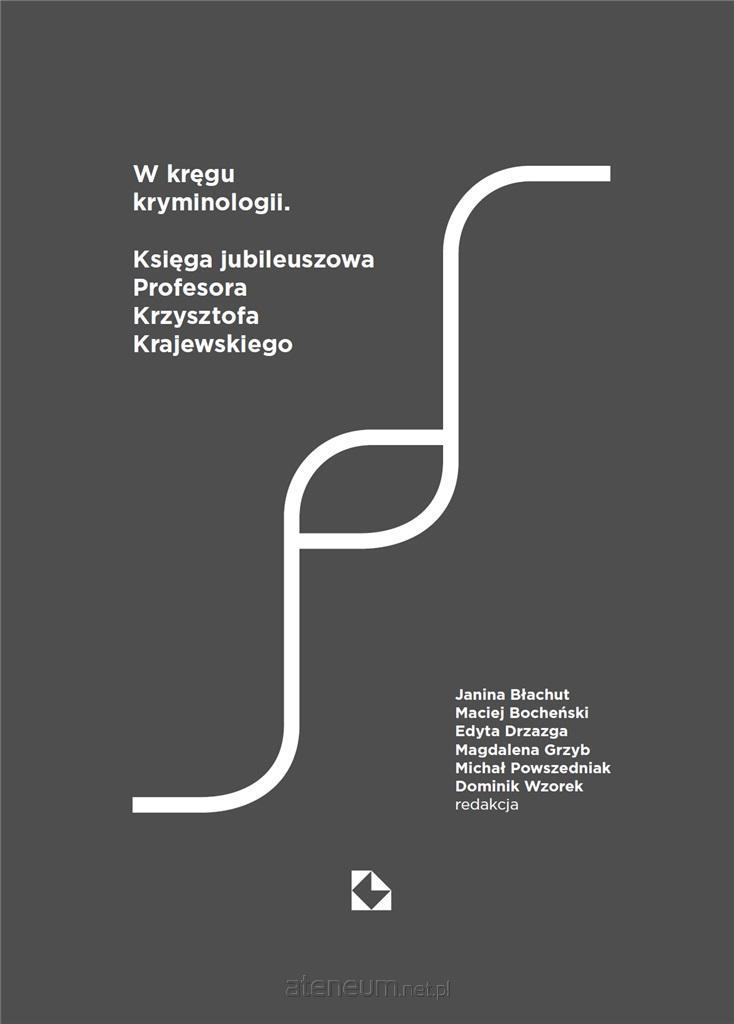 W kręgu kryminologii.

Księga jubileuszowa Profesora Krzysztofa Krajewskiego

Janina Błachut
Maciej Bocheński
Edyta Drzazga
Magdalena Grzyb
Michał Powszedniak
Dominik Wzorek
redakcja

ateneum.net.pl